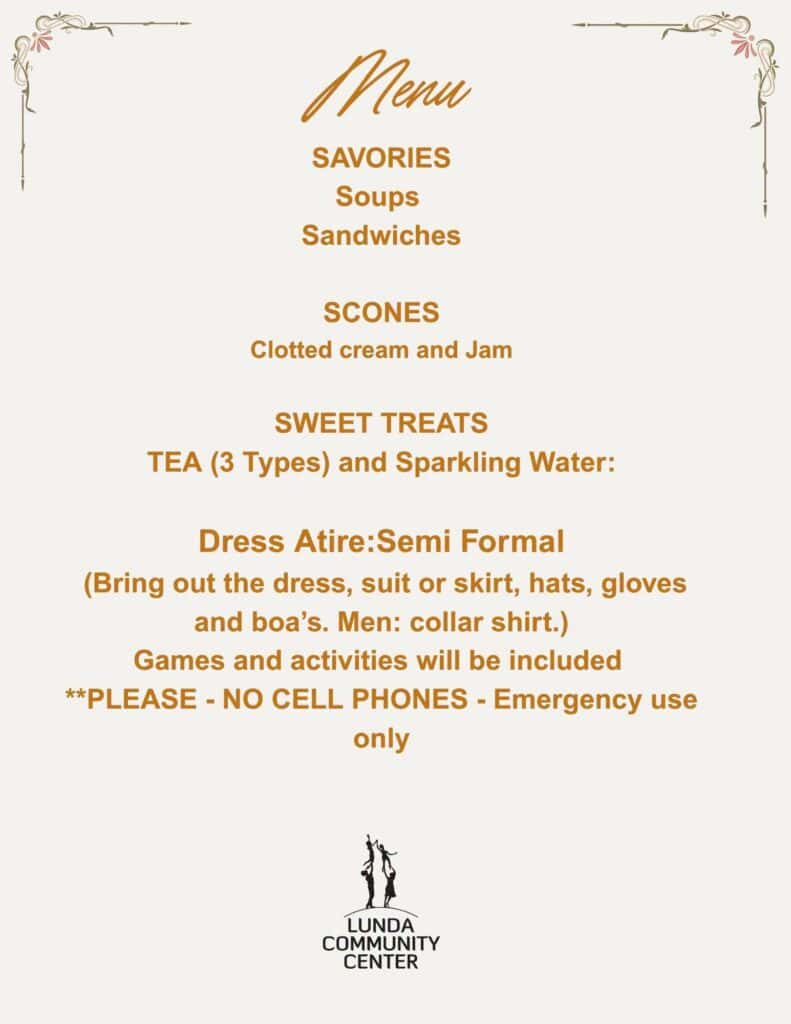 Menu

SAVORIES
Soups
Sandwiches

SCONES
Clotted cream and Jam

SWEET TREATS
TEA (3 Types) and Sparkling Water:

Dress Atire:Semi Formal
(Bring out the dress, suit or skirt, hats, gloves and boa's. Men: collar shirt.)
Games and activities will be included
**PLEASE - NO CELL PHONES - Emergency use only

LUNDA
COMMUNITY
CENTER